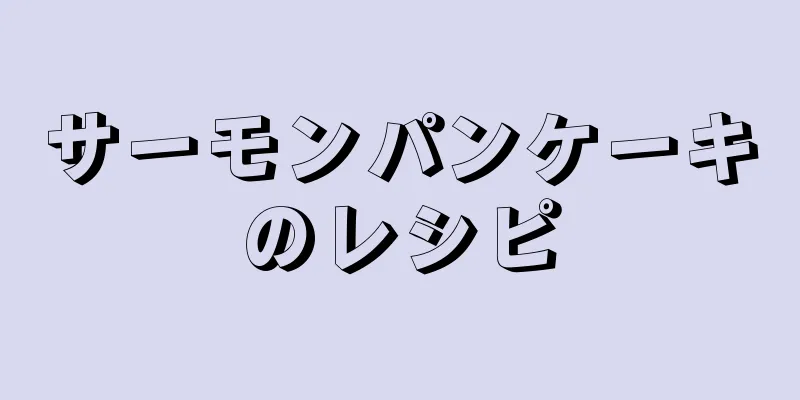 サーモンパンケーキのレシピ